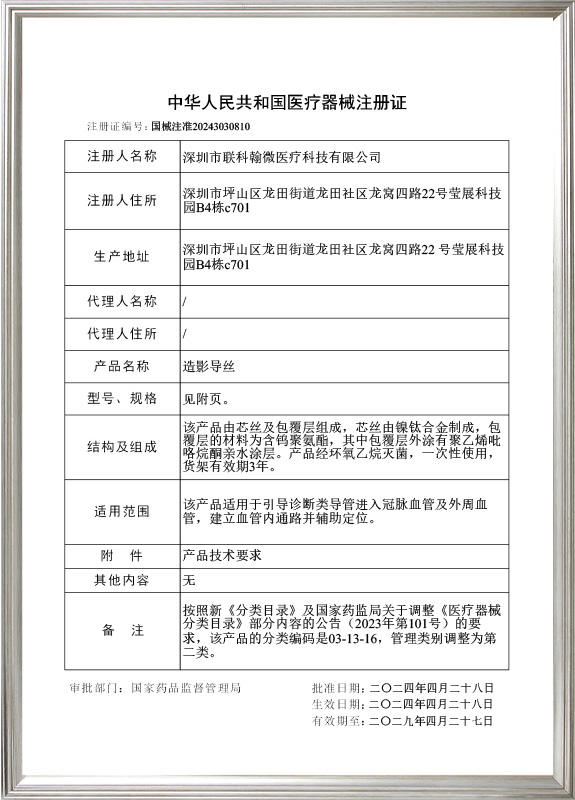 中华人民共和国医疗器械注册证

注册证编号：国械注准20243030810

| 注册人名称 | 深圳市联科翰微医疗科技有限公司 |
|---|---|
| 注册人住所 | 深圳市坪山区龙田街道龙田社区龙窝四路22号莹展科技园B4栋c701 |
| 生产地址 | 深圳市坪山区龙田街道龙田社区龙窝四路22 号莹展科技园B4栋c701 |
| 代理人名称 | / |
| 代理人住所 | / |
| 产品名称 | 造影导丝 |
| 型号、规格 | 见附页。 |
| 结构及组成 | 该产品由芯丝及包覆层组成，芯丝由镍钛合金制成，包覆层的材料为含钨聚氨酯，其中包覆层外涂有聚乙烯吡咯烷酮亲水涂层。产品经环氧乙烷灭菌，一次性使用，货架有效期3年。 |
| 适用范围 | 该产品适用于引导诊断类导管进入冠脉血管及外周血管，建立血管内通路并辅助定位。 |
| 附　件 | 产品技术要求 |
| 其他内容 | 无 |
| 备　注 | 按照新《分类目录》及国家药监局关于调整《医疗器械分类目录》部分内容的公告（2023年第101号）的要求，该产品的分类编码是03-13-16，管理类别调整为第二类。 |

审批部门：国家药品监督管理局

批准日期：二〇二四年四月二十八日
生效日期：二〇二四年四月二十八日
有效期至：二〇二九年四月二十七日